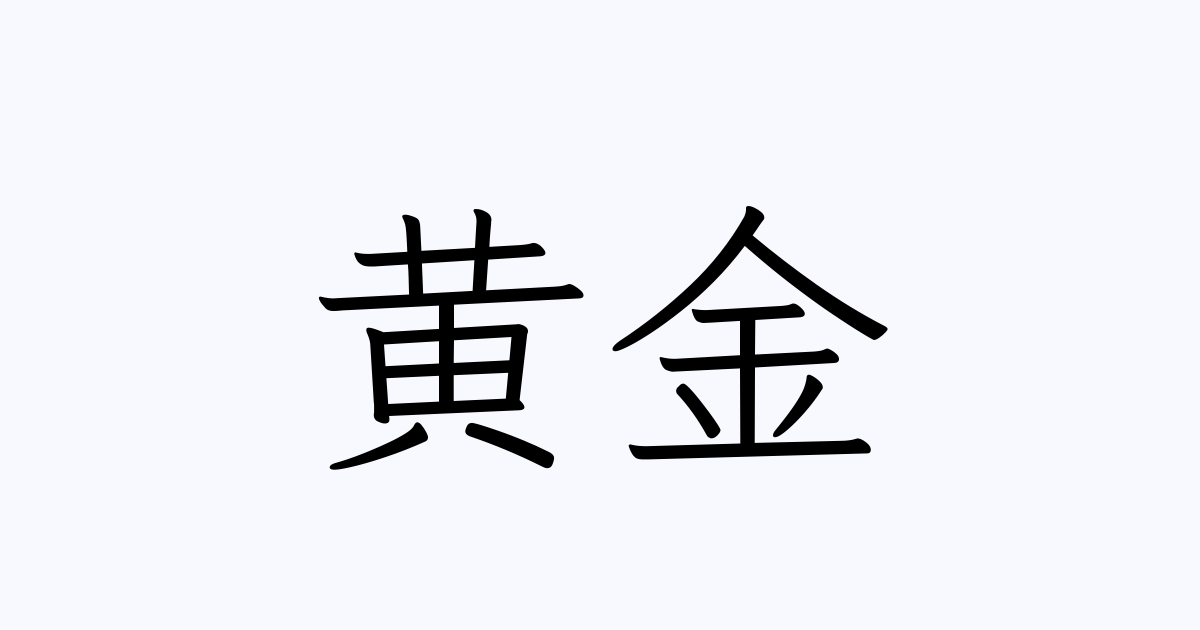 黄金